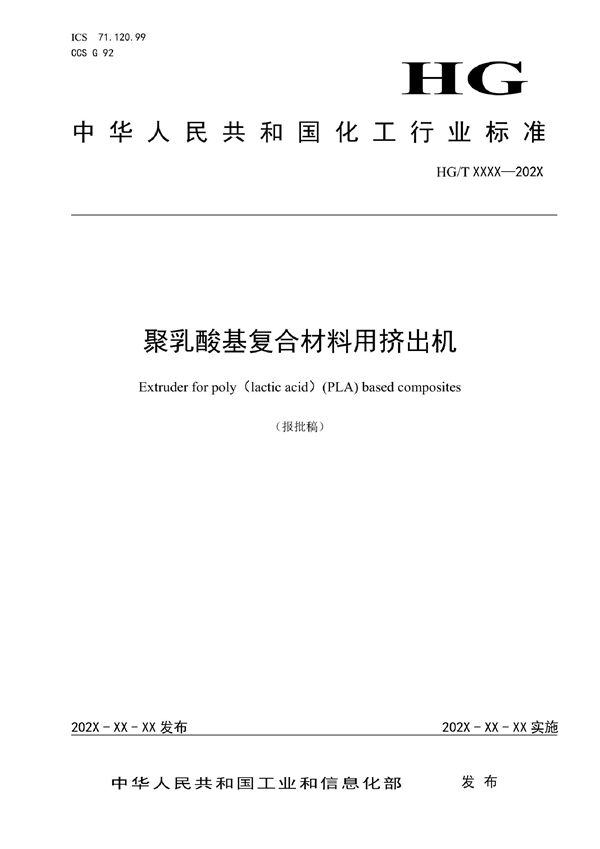 ICS 71.120.99
CCS G 92

HG

中华人民共和国化工行业标准

HG/T XXXX—202X

聚乳酸基复合材料用挤出机

Extruder for poly（lactic acid）(PLA) based composites

（报批稿）

202X - XX - XX 发布

202X - XX - XX 实施

中华人民共和国工业和信息化部 发布